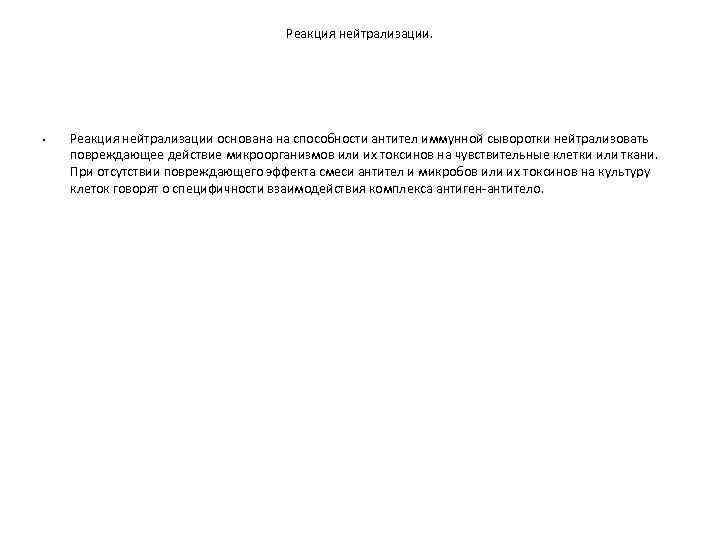 Реакция нейтрализации.

• Реакция нейтрализации основана на способности антител иммунной сыворотки нейтрализовать повреждающее действие микроорганизмов или их токсинов на чувствительные клетки или ткани. При отсутствии повреждающего эффекта смеси антител и микробов или их токсинов на культуру клеток говорят о специфичности взаимодействия комплекса антиген-антитело.